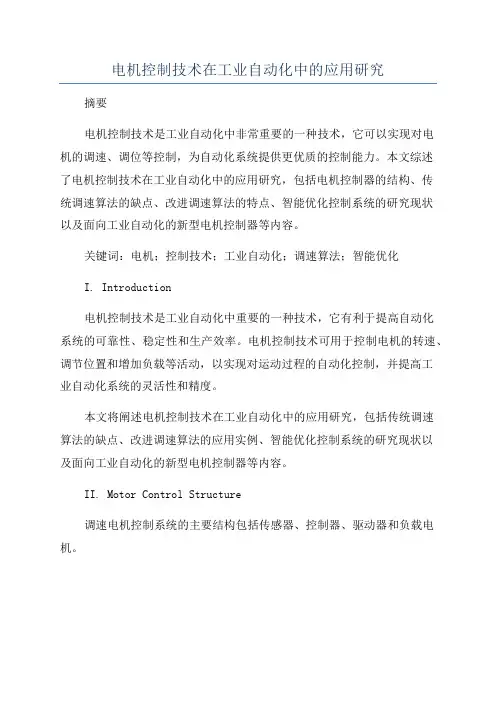 电机控制技术在工业自动化中的应用研究

摘要

电机控制技术是工业自动化中非常重要的一种技术，它可以实现对电机的调速、调位等控制，为自动化系统提供更优质的控制能力。本文综述了电机控制技术在工业自动化中的应用研究，包括电机控制器的结构、传统调速算法的缺点、改进调速算法的特点、智能优化控制系统的研究现状以及面向工业自动化的新型电机控制器等内容。

关键词：电机；控制技术；工业自动化；调速算法；智能优化

I. Introduction

电机控制技术是工业自动化中重要的一种技术，它有利于提高自动化系统的可靠性、稳定性和生产效率。电机控制技术可用于控制电机的转速、调节位置和增加负载等活动，以实现对运动过程的自动化控制，并提高工业自动化系统的灵活性和精度。

本文将阐述电机控制技术在工业自动化中的应用研究，包括传统调速算法的缺点、改进调速算法的应用实例、智能优化控制系统的研究现状以及面向工业自动化的新型电机控制器等内容。

II. Motor Control Structure

调速电机控制系统的主要结构包括传感器、控制器、驱动器和负载电机。